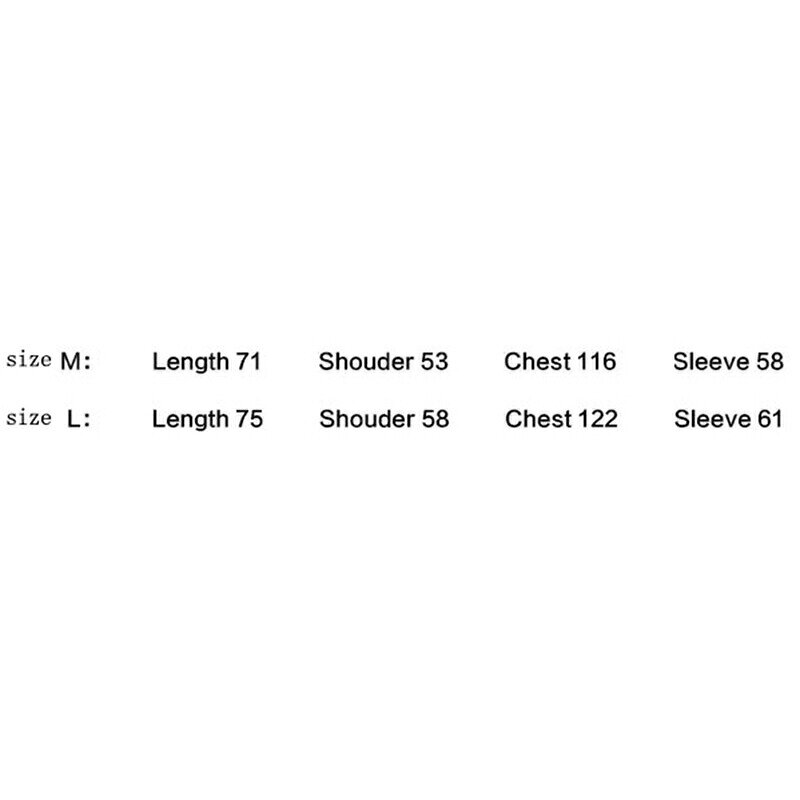 size M:  Length 71  Shouder 53  Chest 116  Sleeve 58

size L:  Length 75  Shouder 58  Chest 122  Sleeve 61